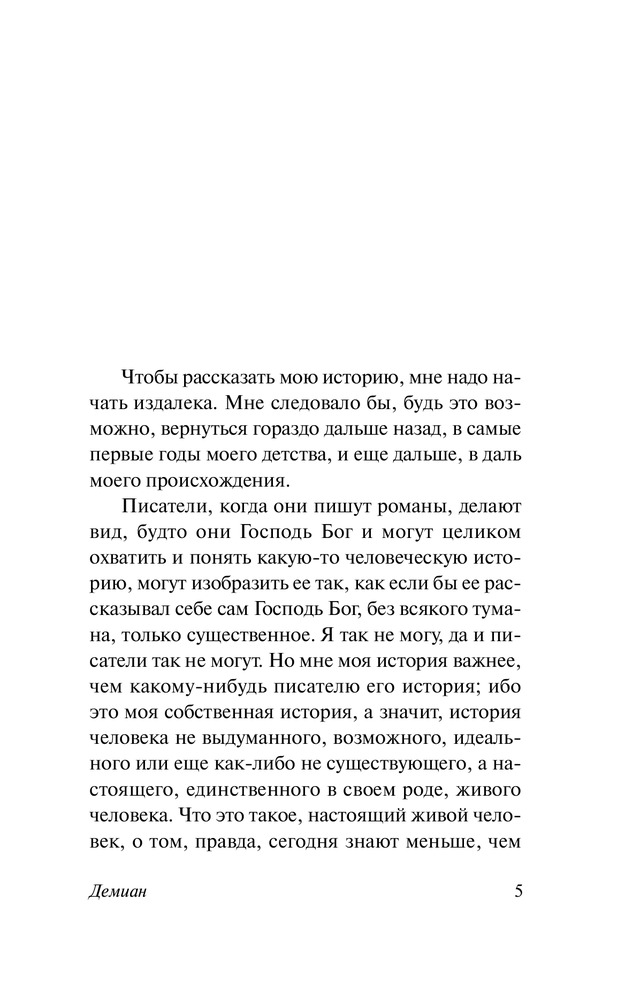 Чтобы рассказать мою историю, мне надо начать издалека. Мне следовало бы, будь это возможно, вернуться гораздо дальше назад, в самые первые годы моего детства, и еще дальше, в даль моего происхождения.

Писатели, когда они пишут романы, делают вид, будто они Господь Бог и могут целиком охватить и понять какую-то человеческую историю, могут изобразить ее так, как если бы ее рассказывал себе сам Господь Бог, без всякого тумана, только существенное. Я так не могу, да и писатели так не могут. Но мне моя история важнее, чем какому-нибудь писателю его история; ибо это моя собственная история, а значит, история человека не выдуманного, возможного, идеального или еще как-либо не существующего, а настоящего, единственного в своем роде, живого человека. Что это такое, настоящий живой человек, о том, правда, сегодня знают меньше, чем

Демиан 5